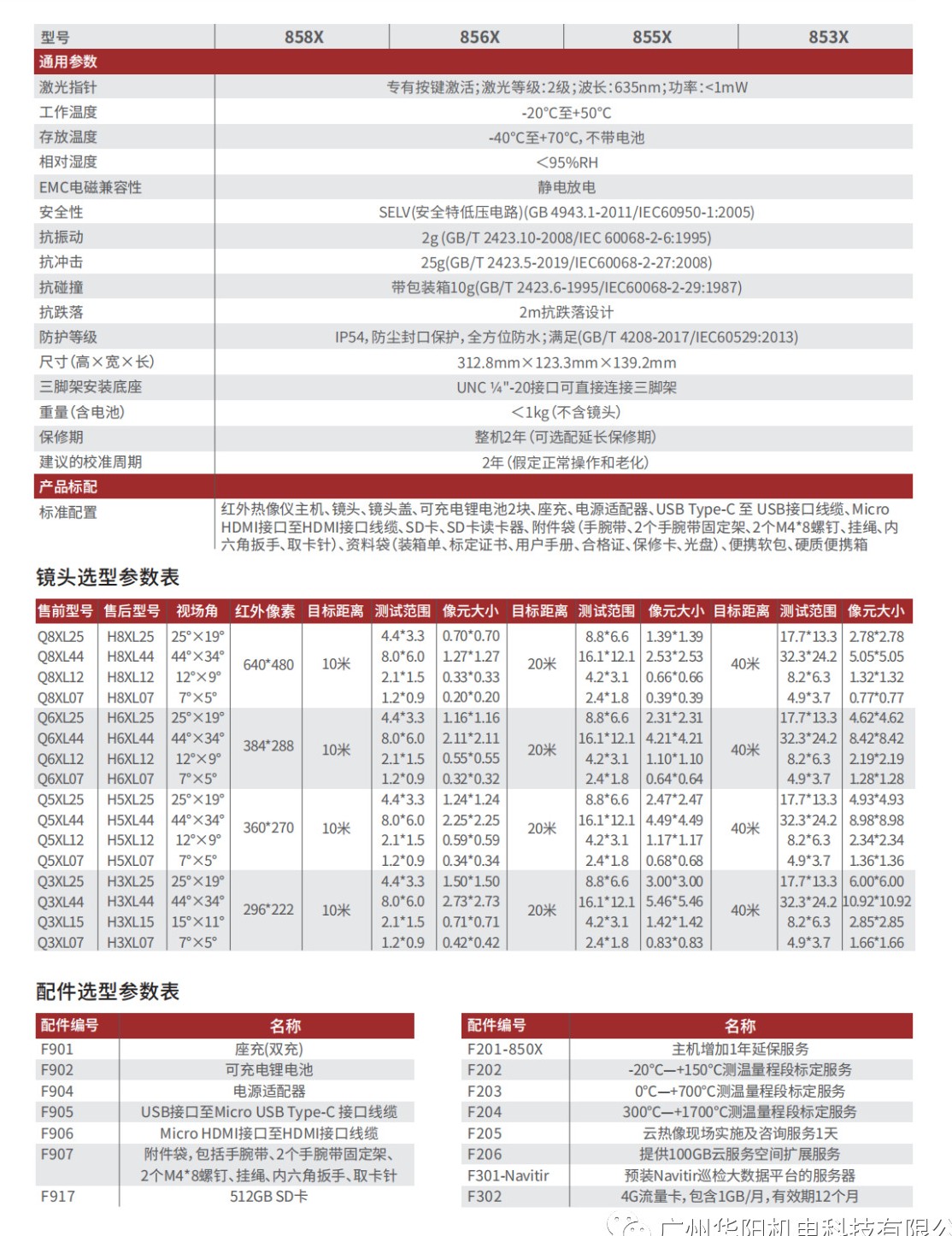 | 型号 | 858X | 856X | 855X | 853X |
|---|---|---|---|---|
| 通用参数 | | | | |
| 激光指针 | 专有按键激活;激光等级:2级;波长:635nm;功率:<1mW | | | |
| 工作温度 | -20°C至+50°C | | | |
| 存放温度 | -40°C至+70°C,不带电池 | | | |
| 相对湿度 | <95%RH | | | |
| EMC电磁兼容性 | 静电放电 | | | |
| 安全性 | SELV(安全特低压电路)(GB 4943.1-2011/IEC60950-1:2005) | | | |
| 抗振动 | 2g (GB/T 2423.10-2008/IEC 60068-2-6:1995) | | | |
| 抗冲击 | 25g(GB/T 2423.5-2019/IEC60068-2-27:2008) | | | |
| 抗碰撞 | 带包装箱10g(GB/T 2423.6-1995/IEC60068-2-29:1987) | | | |
| 抗跌落 | 2m抗跌落设计 | | | |
| 防护等级 | IP54,防尘封口保护,全方位防水;满足(GB/T 4208-2017/IEC60529:2013) | | | |
| 尺寸(高×宽×长) | 312.8mm×123.3mm×139.2mm | | | |
| 三脚架安装底座 | UNC ¼"-20接口可直接连接三脚架 | | | |
| 重量(含电池) | <1kg (不含镜头) | | | |
| 保修期 | 整机2年 (可选配延长保修期) | | | |
| 建议的校准周期 | 2年 (假定正常操作和老化) | | | |
| 产品标配 | | | | |
| 标准配置 | 红外热像仪主机、镜头、镜头盖、可充电锂电池2块、座充、电源适配器、USB Type-C 至 USB接口线缆、Micro HDMI接口至HDMI接口线缆、SD卡、SD卡读卡器、附件袋 (手腕带、2个手腕带固定架、2个M4*8螺钉、挂绳、内六角扳手、取卡针)、资料袋 (装箱单、标定证书、用户手册、合格证、保修卡、光盘)、便携软包、硬质便携箱 | | | |

镜头选型参数表

| 售前型号 | 售后型号 | 视场角 | 红外像素 | 目标距离 | 测试范围 | 像元大小 | 目标距离 | 测试范围 | 像元大小 | 目标距离 | 测试范围 | 像元大小 |
|---|---|---|---|---|---|---|---|---|---|---|---|---|
| Q8XL25 | H8XL25 | 25°×19° | 640*480 | 10米 | 4.4*3.3 | 0.70*0.70 | 20米 | 8.8*6.6 | 1.39*1.39 | 40米 | 17.7*13.3 | 2.78*2.78 |
| Q8XL44 | H8XL44 | 44°×34° | | | 8.0*6.0 | 1.27*1.27 | | 16.1*12.1 | 2.53*2.53 | | 32.3*24.2 | 5.05*5.05 |
| Q8XL12 | H8XL12 | 12°×9° | | | 2.1*1.5 | 0.33*0.33 | | 4.2*3.1 | 0.66*0.66 | | 8.2*6.3 | 1.32*1.32 |
| Q8XL07 | H8XL07 | 7°×5° | | | 1.2*0.9 | 0.20*0.20 | | 2.4*1.8 | 0.39*0.39 | | 4.9*3.7 | 0.77*0.77 |
| Q6XL25 | H6XL25 | 25°×19° | 384*288 | 10米 | 4.4*3.3 | 1.16*1.16 | 20米 | 8.8*6.6 | 2.31*2.31 | 40米 | 17.7*13.3 | 4.62*4.62 |
| Q6XL44 | H6XL44 | 44°×34° | | | 8.0*6.0 | 2.11*2.11 | | 16.1*12.1 | 4.21*4.21 | | 32.3*24.2 | 8.42*8.42 |
| Q6XL12 | H6XL12 | 12°×9° | | | 2.1*1.5 | 0.55*0.55 | | 4.2*3.1 | 1.10*1.10 | | 8.2*6.3 | 2.19*2.19 |
| Q6XL07 | H6XL07 | 7°×5° | | | 1.2*0.9 | 0.32*0.32 | | 2.4*1.8 | 0.64*0.64 | | 4.9*3.7 | 1.28*1.28 |
| Q5XL25 | H5XL25 | 25°×19° | 360*270 | 10米 | 4.4*3.3 | 1.24*1.24 | 20米 | 8.8*6.6 | 2.47*2.47 | 40米 | 17.7*13.3 | 4.93*4.93 |
| Q5XL44 | H5XL44 | 44°×34° | | | 8.0*6.0 | 2.25*2.25 | | 16.1*12.1 | 4.49*4.49 | | 32.3*24.2 | 8.98*8.98 |
| Q5XL12 | H5XL12 | 12°×9° | | | 2.1*1.5 | 0.59*0.59 | | 4.2*3.1 | 1.17*1.17 | | 8.2*6.3 | 2.34*2.34 |
| Q5XL07 | H5XL07 | 7°×5° | | | 1.2*0.9 | 0.34*0.34 | | 2.4*1.8 | 0.68*0.68 | | 4.9*3.7 | 1.36*1.36 |
| Q3XL25 | H3XL25 | 25°×19° | 296*222 | 10米 | 4.4*3.3 | 1.50*1.50 | 20米 | 8.8*6.6 | 3.00*3.00 | 40米 | 17.7*13.3 | 6.00*6.00 |
| Q3XL44 | H3XL44 | 44°×34° | | | 8.0*6.0 | 2.73*2.73 | | 16.1*12.1 | 5.46*5.46 | | 32.3*24.2 | 10.92*10.92 |
| Q3XL15 | H3XL15 | 15°×11° | | | 2.1*1.5 | 0.71*0.71 | | 4.2*3.1 | 1.42*1.42 | | 8.2*6.3 | 2.85*2.85 |
| Q3XL07 | H3XL07 | 7°×5° | | | 1.2*0.9 | 0.42*0.42 | | 2.4*1.8 | 0.83*0.83 | | 4.9*3.7 | 1.66*1.66 |

配件选型参数表

| 配件编号 | 名称 |
|---|---|
| F901 | 座充(双充) |
| F902 | 可充电锂电池 |
| F904 | 电源适配器 |
| F905 | USB接口至Micro USB Type-C 接口线缆 |
| F906 | Micro HDMI接口至HDMI接口线缆 |
| F907 | 附件袋,包括手腕带、2个手腕带固定架、2个M4*8螺钉、挂绳、内六角扳手、取卡针 |
| F917 | 512GB SD卡 |

| 配件编号 | 名称 |
|---|---|
| F201-850X | 主机增加1年延保服务 |
| F202 | -20°C—+150°C测温量程段标定服务 |
| F203 | 0°C—+700°C测温量程段标定服务 |
| F204 | 300°C—+1700°C测温量程段标定服务 |
| F205 | 云热像现场实施及咨询服务1天 |
| F206 | 提供100GB云服务空间扩展服务 |
| F301-Navitir | 预装Navitir巡检大数据平台的服务器 |
| F302 | 4G流量卡,包含1GB/月,有效期12个月 |

广州华阳机电科技有限公